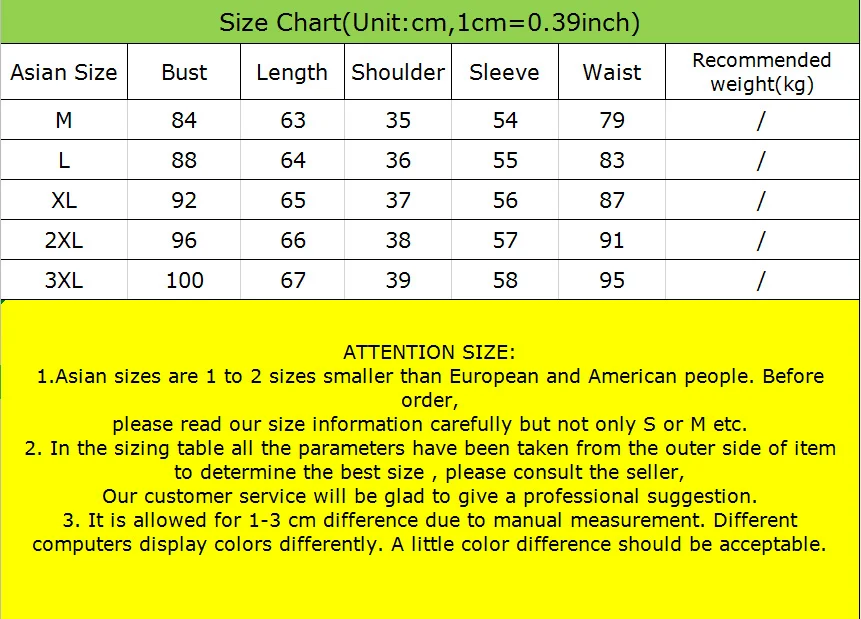 Size Chart(Unit:cm,1cm=0.39inch)

| Asian Size | Bust | Length | Shoulder | Sleeve | Waist | Recommended weight(kg) |
|---|---|---|---|---|---|---|
| M | 84 | 63 | 35 | 54 | 79 | / |
| L | 88 | 64 | 36 | 55 | 83 | / |
| XL | 92 | 65 | 37 | 56 | 87 | / |
| 2XL | 96 | 66 | 38 | 57 | 91 | / |
| 3XL | 100 | 67 | 39 | 58 | 95 | / |

ATTENTION SIZE:
1.Asian sizes are 1 to 2 sizes smaller than European and American people. Before order,
please read our size information carefully but not only S or M etc.
2. In the sizing table all the parameters have been taken from the outer side of item to determine the best size , please consult the seller,
Our customer service will be glad to give a professional suggestion.
3. It is allowed for 1-3 cm difference due to manual measurement. Different computers display colors differently. A little color difference should be acceptable.